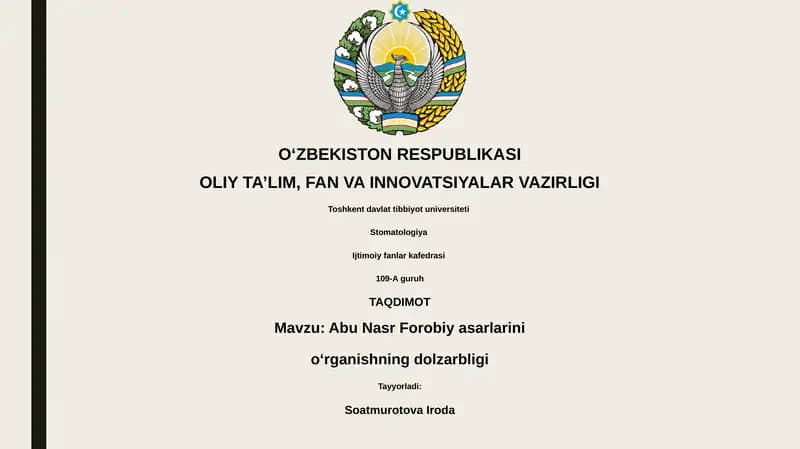 O‘ZBEKISTON RESPUBLIKASI

OLIY TA’LIM, FAN VA INNOVATSIYALAR VAZIRLIGI

Toshkent davlat tibbiyot universiteti

Stomatologiya

Ijtimoiy fanlar kafedrasi

109-A guruh

TAQDIMOT

Mavzu: Abu Nasr Forobiy asarlarini

o‘rganishning dolzarbligi

Tayyorladi:

Soatmurotova Iroda